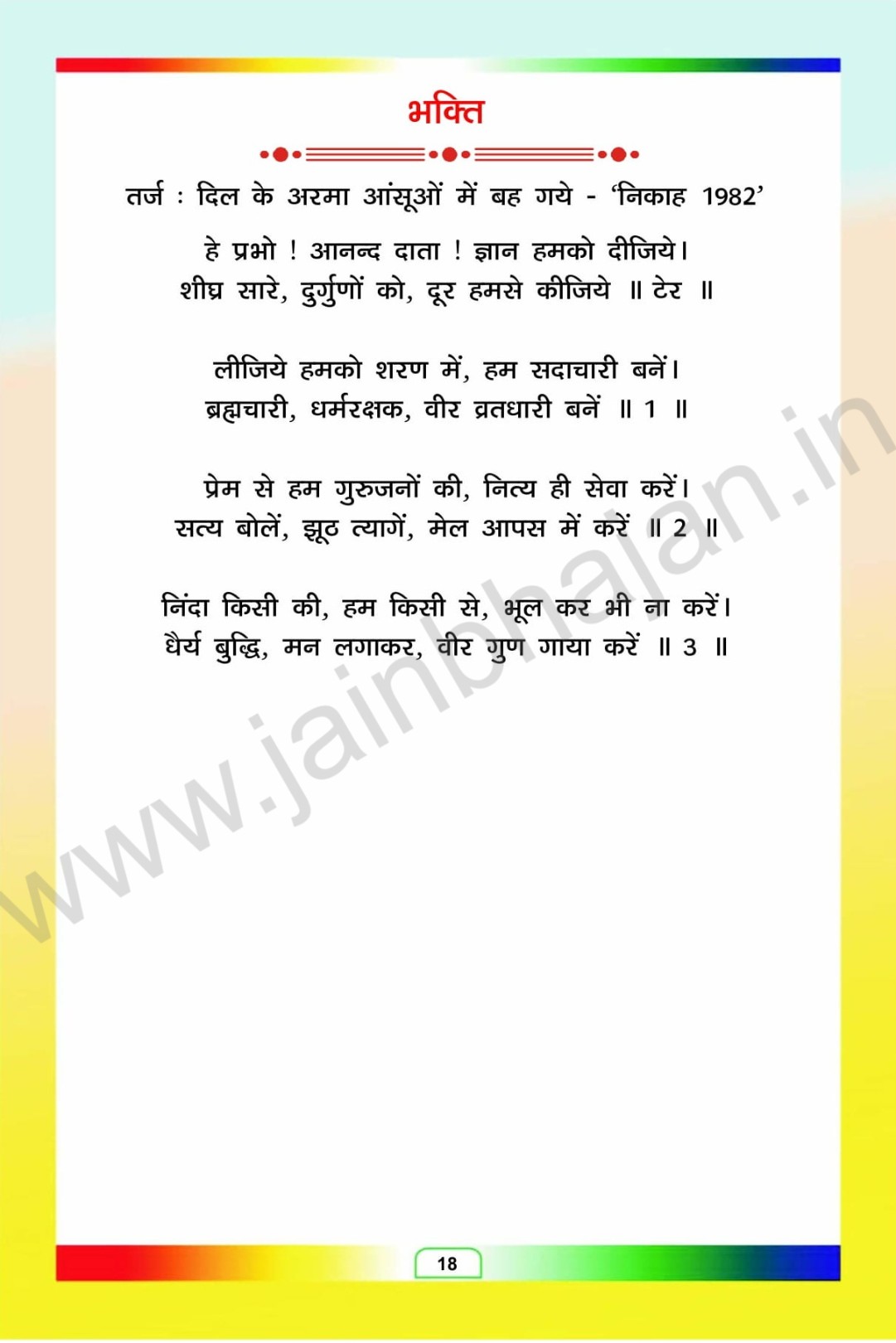 भक्ति

तर्ज : दिल के अरमा आंसूओं में बह गये - 'निकाह 1982'

हे प्रभो ! आनन्द दाता ! ज्ञान हमको दीजिये।
शीघ्र सारे, दुर्गुणों को, दूर हमसे कीजिये ॥ टेर ॥

लीजिये हमको शरण में, हम सदाचारी बनें।
ब्रह्मचारी, धर्मरक्षक, वीर व्रतधारी बनें ॥ 1 ॥

प्रेम से हम गुरुजनों की, नित्य ही सेवा करें।
सत्य बोलें, झूठ त्यागें, मेल आपस में करें ॥ 2 ॥

निंदा किसी की, हम किसी से, भूल कर भी ना करें।
धैर्य बुद्धि, मन लगाकर, वीर गुण गाया करें ॥ 3 ॥

18

www.jainbhajan.in